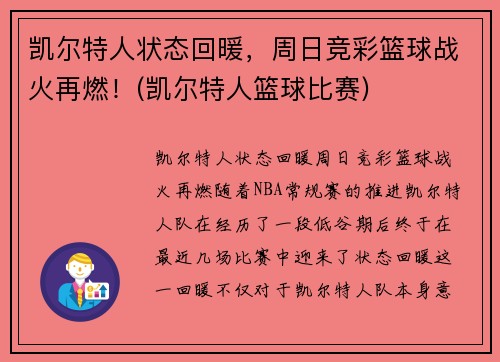 凯尔特人状态回暖，周日竞彩篮球战火再燃！(凯尔特人篮球比赛)

凯尔特人状态回暖周日竞彩篮球战火再燃随着NBA常规赛的推进凯尔特人队在经历了一段低谷期后终于在最近几场比赛中迎来了状态回暖这一回暖不仅对于凯尔特人队本身意